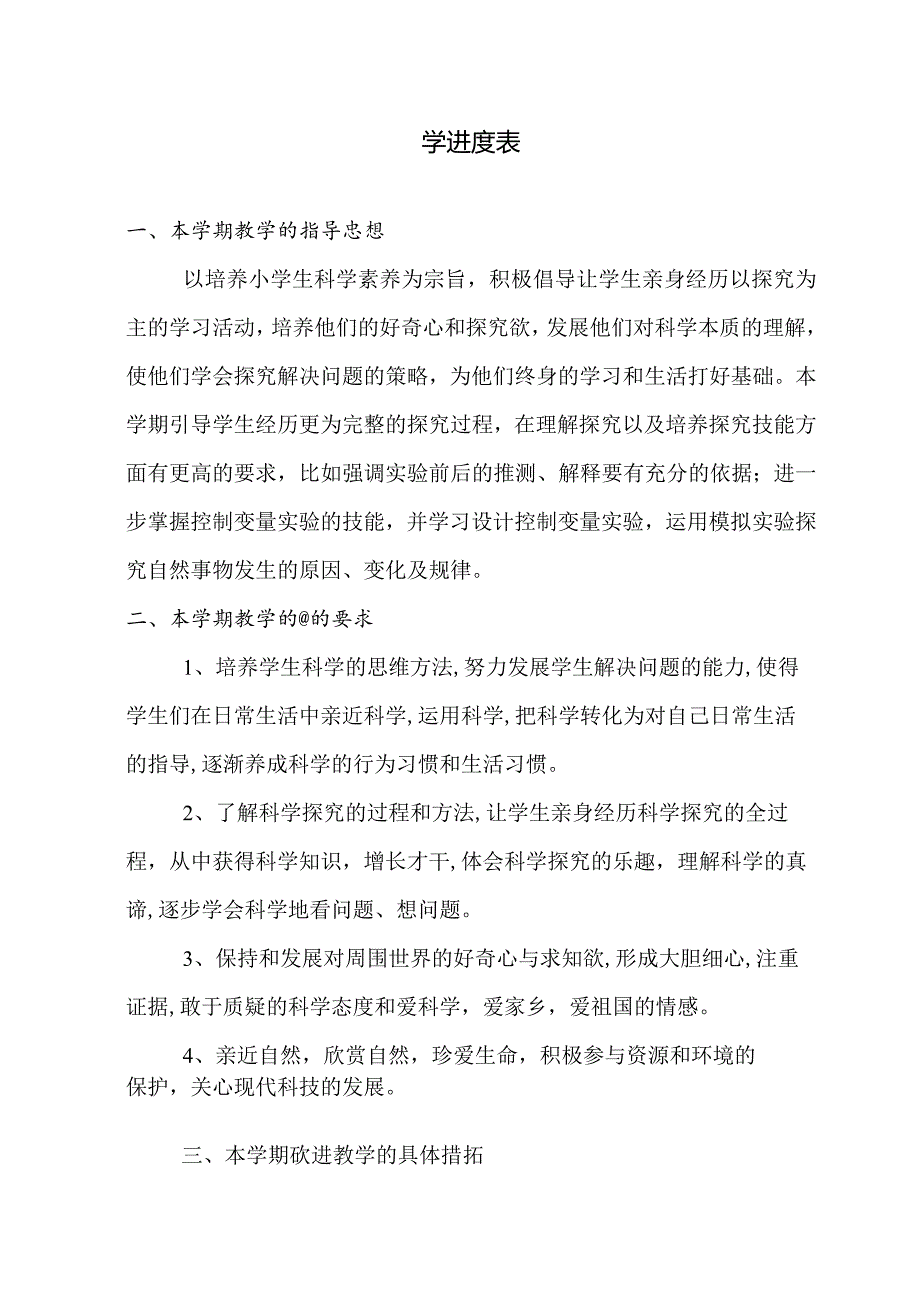 学进度表

一、本学期教学的指导忠想

以培养小学生科学素养为宗旨，积极倡导让学生亲身经历以探究为主的学习活动，培养他们的好奇心和探究欲，发展他们对科学本质的理解，使他们学会探究解决问题的策略，为他们终身的学习和生活打好基础。本学期引导学生经历更为完整的探究过程，在理解探究以及培养探究技能方面有更高的要求，比如强调实验前后的推测、解释要有充分的依据；进一步掌握控制变量实验的技能，并学习设计控制变量实验，运用模拟实验探究自然事物发生的原因、变化及规律。

二、本学期教学的@的要求

1、培养学生科学的思维方法，努力发展学生解决问题的能力，使得学生们在日常生活中亲近科学，运用科学，把科学转化为对自己日常生活的指导，逐渐养成科学的行为习惯和生活习惯。

2、了解科学探究的过程和方法，让学生亲身经历科学探究的全过程，从中获得科学知识，增长才干，体会科学探究的乐趣，理解科学的真谛，逐步学会科学地看问题、想问题。

3、保持和发展对周围世界的好奇心与求知欲，形成大胆细心，注重证据，敢于质疑的科学态度和爱科学，爱家乡，爱祖国的情感。

4、亲近自然，欣赏自然，珍爱生命，积极参与资源和环境的保护，关心现代科技的发展。

三、本学期砍进教学的具体措拓